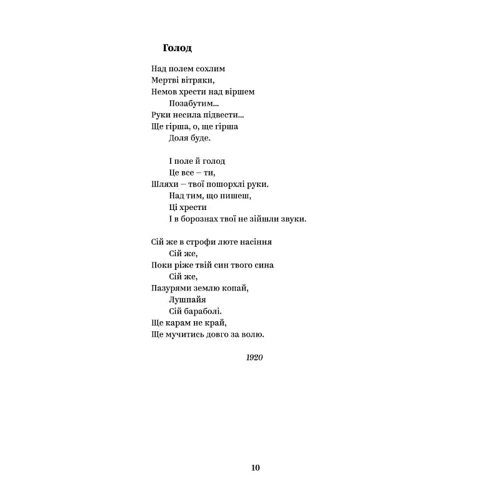 Голод

Над полем сохлим
Мертві вітряки,
Немов хрести над віршем
Позабутим...
Руки несила підвести...
Ще гірша, о, ще гірша
Доля буде.

І поле й голод
Це все – ти,
Шляхи – твої пошорхлі руки.
Над тим, що пишеш,
Ці хрести
І в борознах твої не зійшли звуки.

Сій же в строфи люте насіння
Сій же,
Поки ріже твій син твого сина
Сій же,
Пазурями землю копай,
Лушпайя
Сій бараболі.
Ще карам не край,
Ще мучитись довго за волю.

1920

10